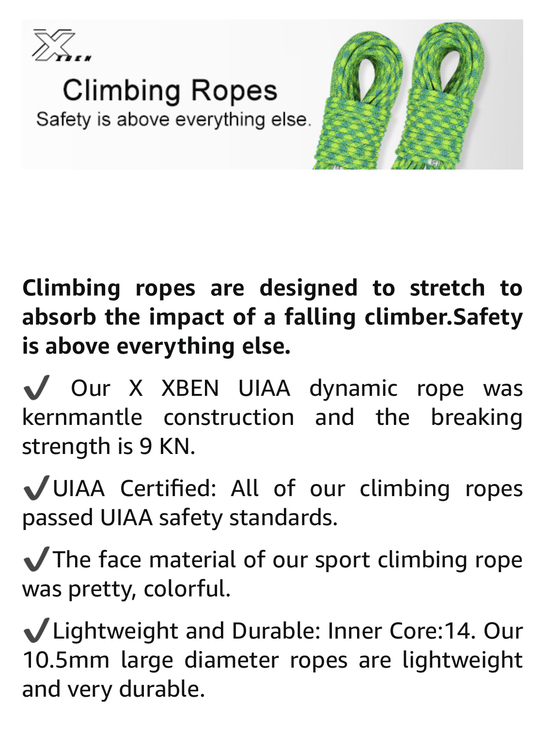 X XBEN

Climbing Ropes
Safety is above everything else.

Climbing ropes are designed to stretch to absorb the impact of a falling climber.Safety is above everything else.

✔ Our X XBEN UIAA dynamic rope was kernmantle construction and the breaking strength is 9 KN.

✔UIAA Certified: All of our climbing ropes passed UIAA safety standards.

✔The face material of our sport climbing rope was pretty, colorful.

✔Lightweight and Durable: Inner Core:14. Our 10.5mm large diameter ropes are lightweight and very durable.